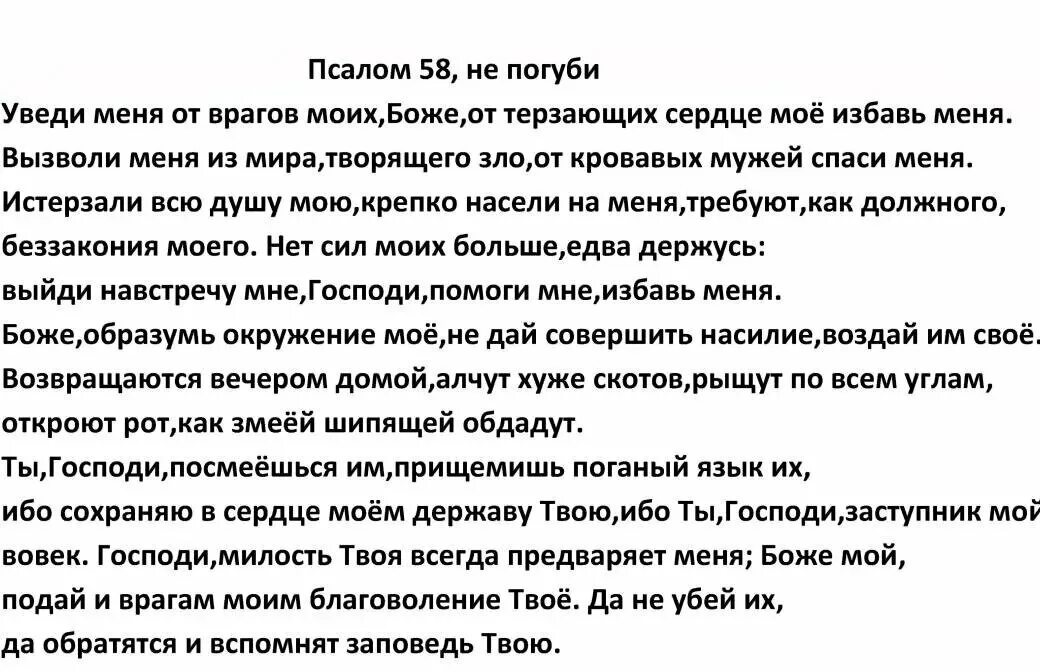 Псалом 58, не погуби

Уведи меня от врагов моих,Боже,от терзающих сердце моё избавь меня. Вызволи меня из мира,творящего зло,от кровавых мужей спаси меня. Истерзали всю душу мою,крепко насели на меня,требуют,как должного, беззакония моего. Нет сил моих больше,едва держусь: выйди навстречу мне,Господи,помоги мне,избавь меня. Боже,образумь окружение моё,не дай совершить насилие,воздай им своё. Возвращаются вечером домой,алчут хуже скотов,рыщут по всем углам, откроют рот,как змеёй шипящей обдадут. Ты,Господи,посмеёшься им,прищемишь поганый язык их, ибо сохраняю в сердце моём державу Твою,ибо Ты,Господи,заступник мой вовек. Господи,милость Твоя всегда предваряет меня; Боже мой, подай и врагам моим благоволение Твоё. Да не убей их, да обратятся и вспомнят заповедь Твою.